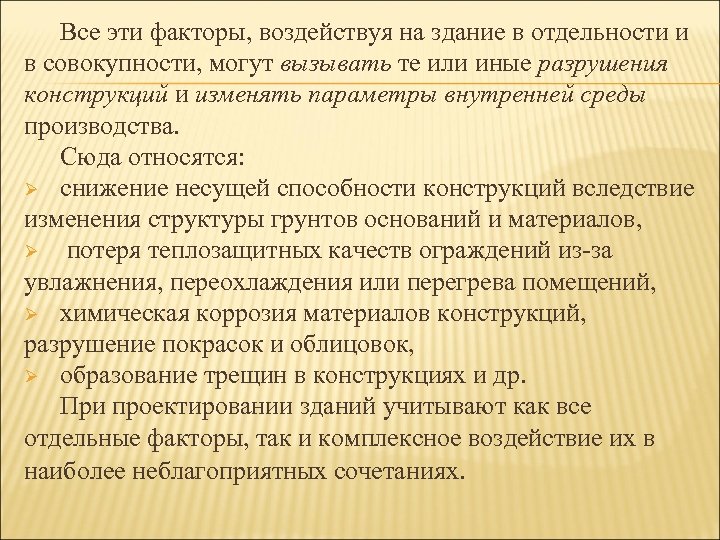 Все эти факторы, воздействуя на здание в отдельности и в совокупности, могут вызывать те или иные разрушения конструкций и изменять параметры внутренней среды производства.

Сюда относятся:

➢ снижение несущей способности конструкций вследствие изменения структуры грунтов оснований и материалов,

➢ потеря теплозащитных качеств ограждений из-за увлажнения, переохлаждения или перегрева помещений,

➢ химическая коррозия материалов конструкций, разрушение покрасок и облицовок,

➢ образование трещин в конструкциях и др.

При проектировании зданий учитывают как все отдельные факторы, так и комплексное воздействие их в наиболее неблагоприятных сочетаниях.